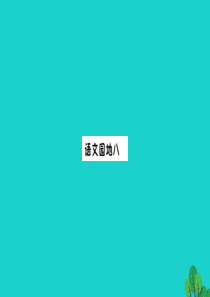 语文园地八